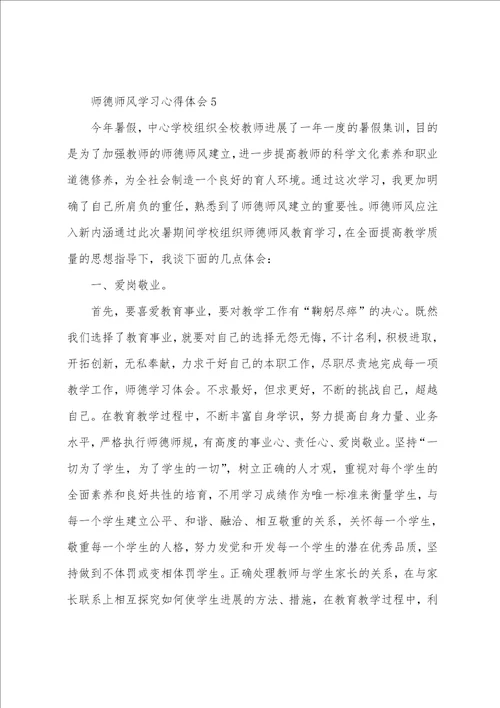 师德师风学习心得体会5

今年暑假，中心学校组织全校教师进展了一年一度的暑假集训，目的是为了加强教师的师德师风建立，进一步提高教师的科学文化素养和职业道德修养，为全社会制造一个良好的育人环境。通过这次学习，我更加明确了自己所肩负的重任，熟悉到了师德师风建立的重要性。师德师风应注入新内涵通过此次暑期间学校组织师德师风教育学习，在全面提高教学质量的思想指导下，我谈下面的几点体会：

一、爱岗敬业。

首先，要喜爱教育事业，要对教学工作有“鞠躬尽瘁”的决心。既然我们选择了教育事业，就要对自己的选择无怨无悔，不计名利，积极进取，开拓创新，无私奉献，力求干好自己的本职工作，尽职尽责地完成每一项教学工作，师德学习体会。不求最好，但求更好，不断的挑战自己，超越自己。在教育教学过程中，不断丰富自身学识，努力提高自身力量、业务水平，严格执行师德师规，有高度的事业心、责任心、爱岗敬业。坚持“一切为了学生，为了学生的一切”，树立正确的人才观，重视对每个学生的全面素养和良好共性的培育，不用学习成绩作为唯一标准来衡量学生，与每一个学生建立公平、和谐、融洽、相互敬重的关系，关怀每一个学生，敬重每一个学生的人格，努力发觉和开发每一个学生的潜在优秀品质，坚持做到不体罚或变相体罚学生。正确处理教师与学生家长的关系，在与家长联系上相互探究如何使学生进展的方法、措施，在教育教学过程中，利